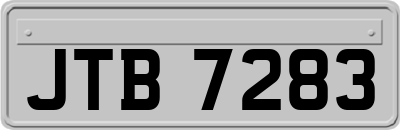 JTB 7283